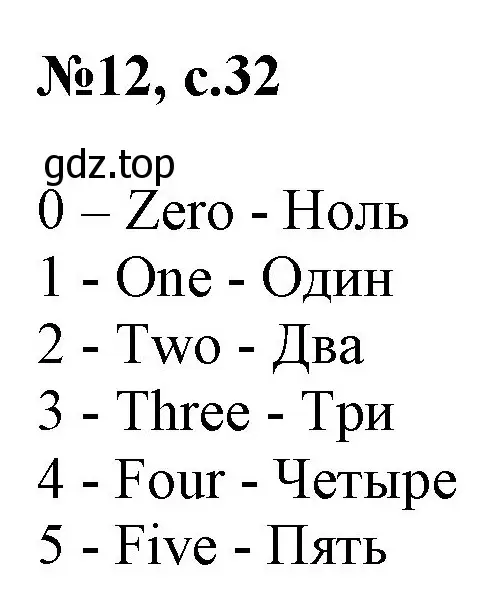 №12, с.32

gdz.top

0 – Zero - Ноль
1 - One - Один
2 - Two - Два
3 - Three - Три
4 - Four - Четыре
5 - Five - Пять